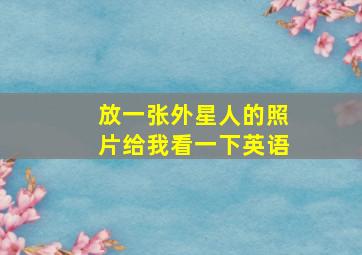 放一张外星人的照片给我看一下英语